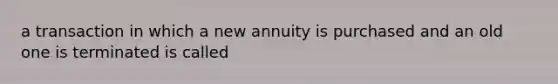 a transaction in which a new annuity is purchased and an old one is terminated is called